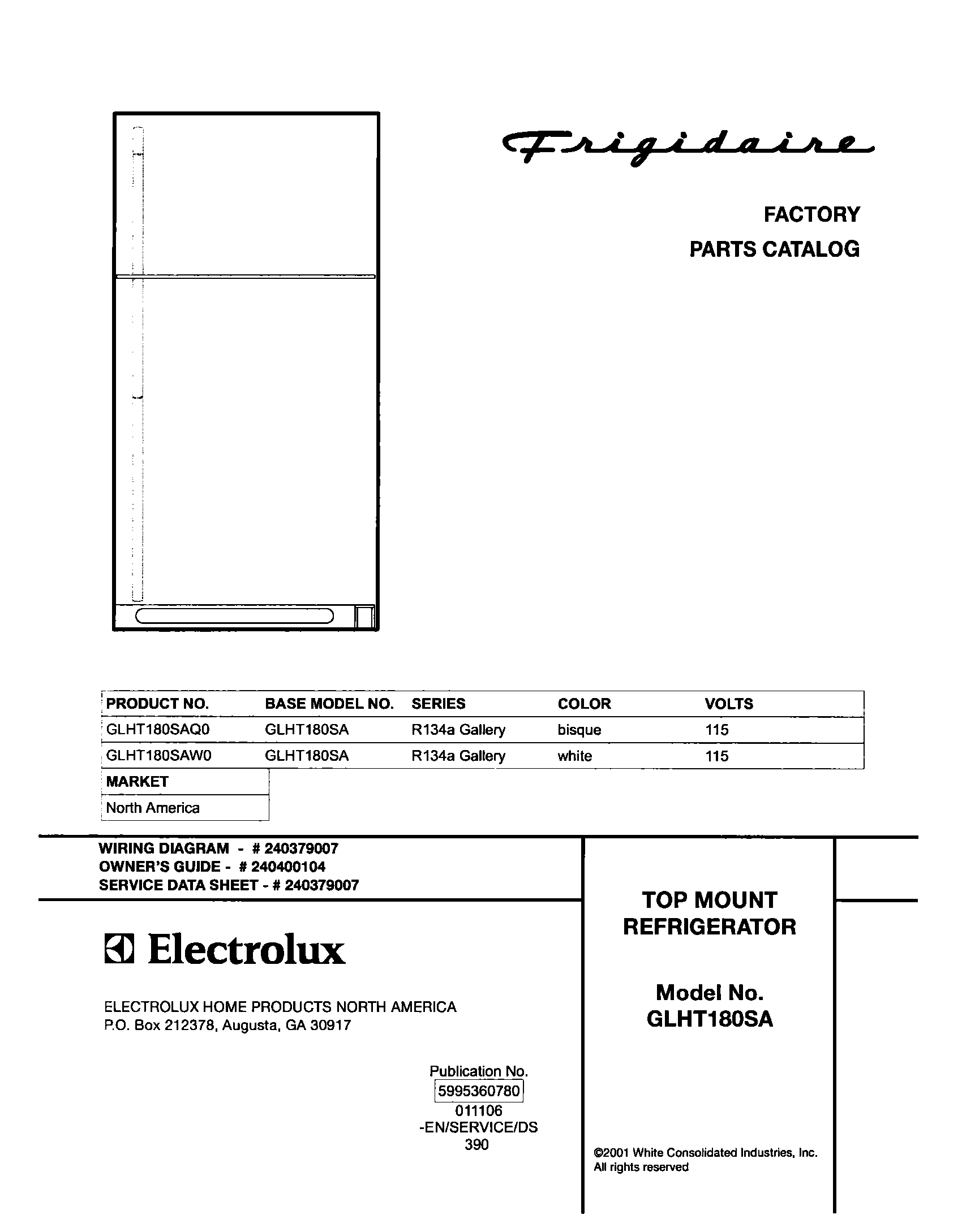 Frigidaire

FACTORY
PARTS CATALOG

| PRODUCT NO. | BASE MODEL NO. | SERIES | COLOR | VOLTS |
|---|---|---|---|---|
| GLHT180SAQ0 | GLHT180SA | R134a Gallery | bisque | 115 |
| GLHT180SAW0 | GLHT180SA | R134a Gallery | white | 115 |

| MARKET |
|---|
| North America |

WIRING DIAGRAM - # 240379007
OWNER'S GUIDE - # 240400104
SERVICE DATA SHEET - # 240379007

Electrolux

ELECTROLUX HOME PRODUCTS NORTH AMERICA
P.O. Box 212378, Augusta, GA 30917

Publication No.
5995360780
011106
-EN/SERVICE/DS
390

TOP MOUNT
REFRIGERATOR

Model No.
GLHT180SA

©2001 White Consolidated Industries, Inc.
All rights reserved